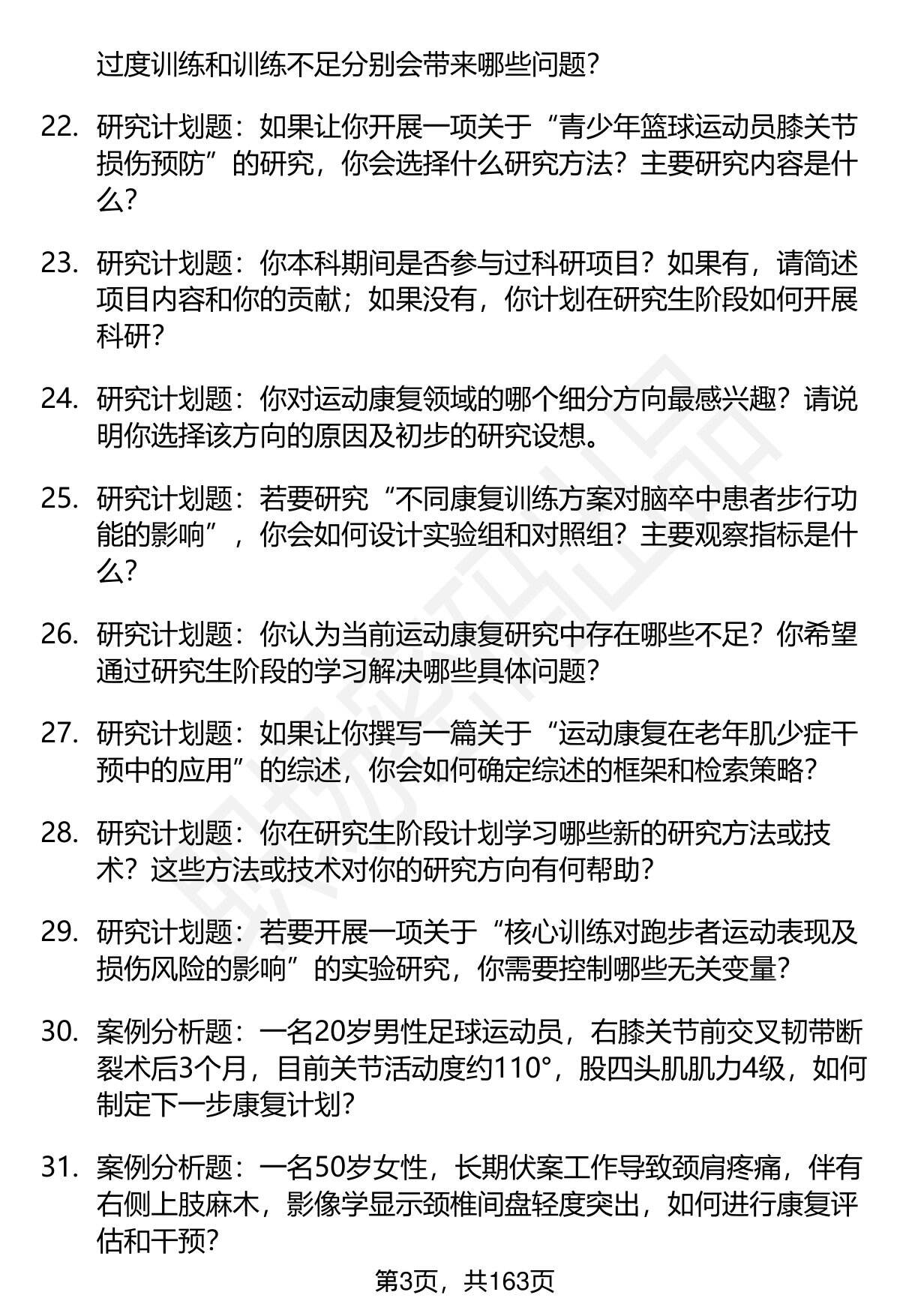 过度训练和训练不足分别会带来哪些问题？

22. 研究计划题：如果让你开展一项关于“青少年篮球运动员膝关节损伤预防”的研究，你会选择什么研究方法？主要研究内容是什么？

23. 研究计划题：你本科期间是否参与过科研项目？如果有，请简述项目内容和你的贡献；如果没有，你计划在研究生阶段如何开展科研？

24. 研究计划题：你对运动康复领域的哪个细分方向最感兴趣？请说明你选择该方向的原因及初步的研究设想。

25. 研究计划题：若要研究“不同康复训练方案对脑卒中患者步行功能的影响”，你会如何设计实验组和对照组？主要观察指标是什么？

26. 研究计划题：你认为当前运动康复研究中存在哪些不足？你希望通过研究生阶段的学习解决哪些具体问题？

27. 研究计划题：如果让你撰写一篇关于“运动康复在老年肌少症干预中的应用”的综述，你会如何确定综述的框架和检索策略？

28. 研究计划题：你在研究生阶段计划学习哪些新的研究方法或技术？这些方法或技术对你的研究方向有何帮助？

29. 研究计划题：若要开展一项关于“核心训练对跑步者运动表现及损伤风险的影响”的实验研究，你需要控制哪些无关变量？

30. 案例分析题：一名20岁男性足球运动员，右膝关节前交叉韧带断裂术后3个月，目前关节活动度约110°，股四头肌肌力4级，如何制定下一步康复计划？

31. 案例分析题：一名50岁女性，长期伏案工作导致颈肩疼痛，伴有右侧上肢麻木，影像学显示颈椎间盘轻度突出，如何进行康复评估和干预？

第3页，共163页